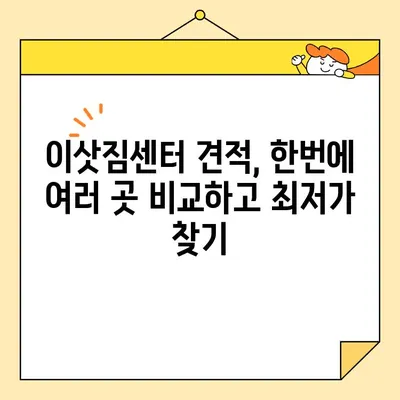 이삿짐센터 견적, 한번에 여러 곳 비교하고 최저가 찾기